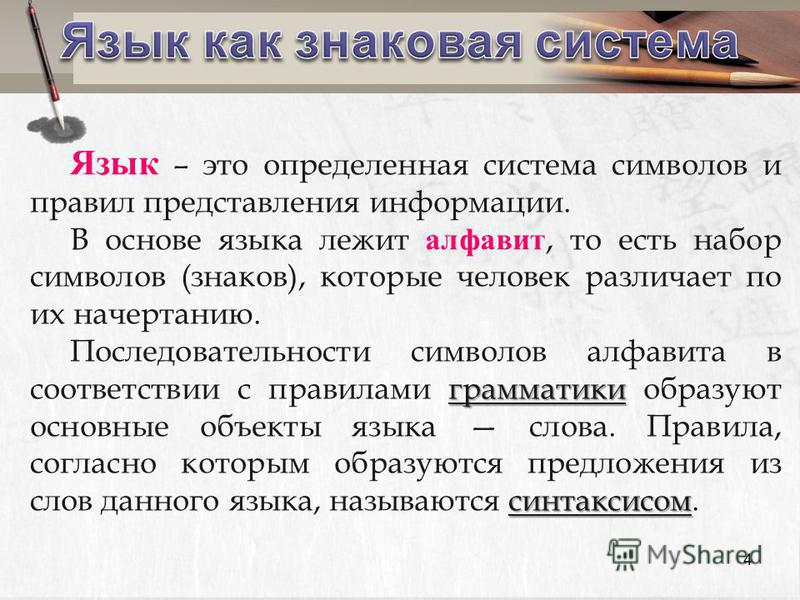 Язык как знаковая система

Язык – это определенная система символов и правил представления информации.

В основе языка лежит алфавит, то есть набор символов (знаков), которые человек различает по их начертанию.

Последовательности символов алфавита в соответствии с правилами грамматики образуют основные объекты языка — слова. Правила, согласно которым образуются предложения из слов данного языка, называются синтаксисом.

MyShared
4